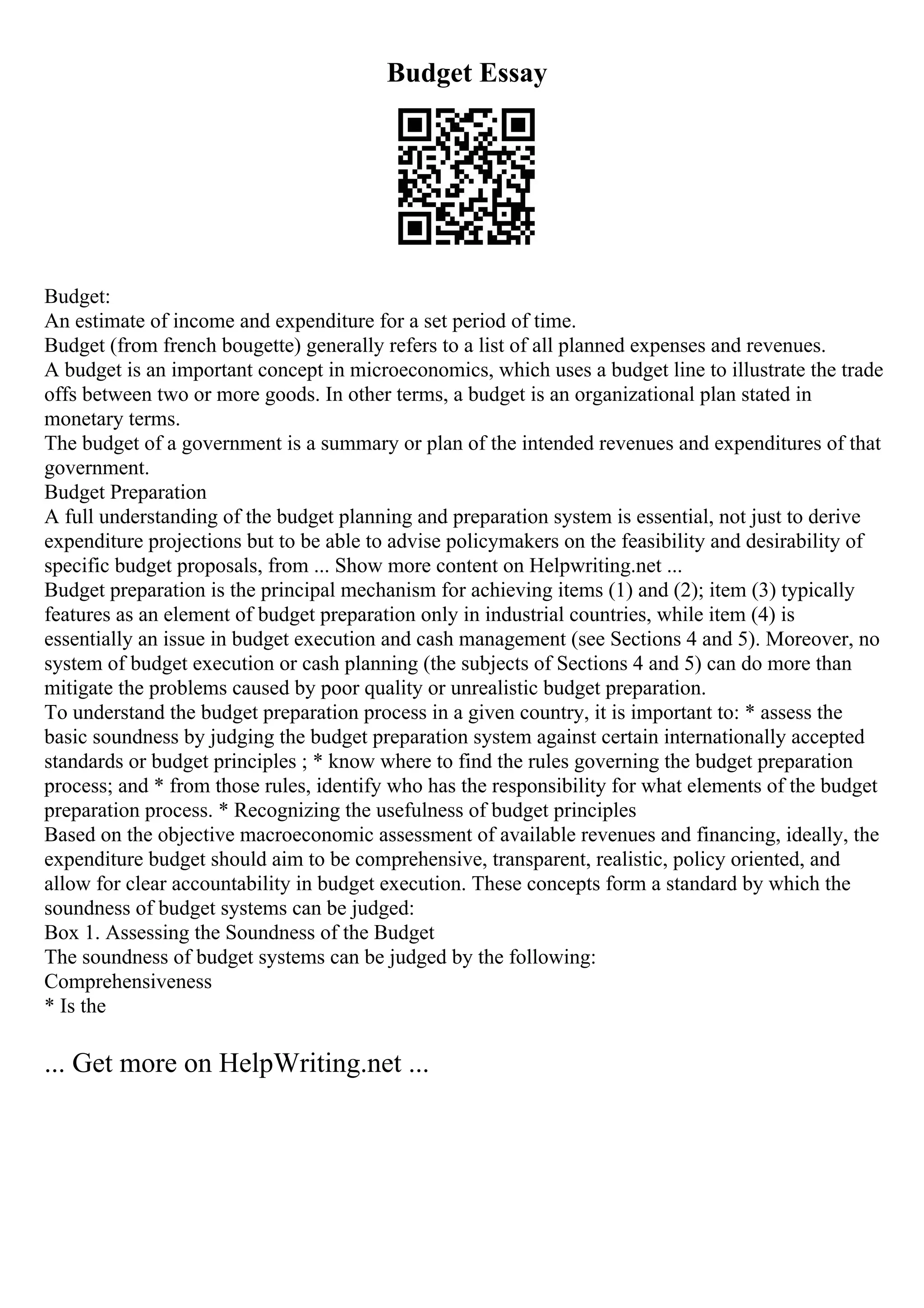 Budget Essay

Budget:
An estimate of income and expenditure for a set period of time.
Budget (from french bougette) generally refers to a list of all planned expenses and revenues.
A budget is an important concept in microeconomics, which uses a budget line to illustrate the trade offs between two or more goods. In other terms, a budget is an organizational plan stated in monetary terms.
The budget of a government is a summary or plan of the intended revenues and expenditures of that government.
Budget Preparation
A full understanding of the budget planning and preparation system is essential, not just to derive expenditure projections but to be able to advise policymakers on the feasibility and desirability of specific budget proposals, from ... Show more content on Helpwriting.net ...
Budget preparation is the principal mechanism for achieving items (1) and (2); item (3) typically features as an element of budget preparation only in industrial countries, while item (4) is essentially an issue in budget execution and cash management (see Sections 4 and 5). Moreover, no system of budget execution or cash planning (the subjects of Sections 4 and 5) can do more than mitigate the problems caused by poor quality or unrealistic budget preparation.
To understand the budget preparation process in a given country, it is important to: * assess the basic soundness by judging the budget preparation system against certain internationally accepted standards or budget principles ; * know where to find the rules governing the budget preparation process; and * from those rules, identify who has the responsibility for what elements of the budget preparation process. * Recognizing the usefulness of budget principles
Based on the objective macroeconomic assessment of available revenues and financing, ideally, the expenditure budget should aim to be comprehensive, transparent, realistic, policy oriented, and allow for clear accountability in budget execution. These concepts form a standard by which the soundness of budget systems can be judged:
Box 1. Assessing the Soundness of the Budget
The soundness of budget systems can be judged by the following:
Comprehensiveness
* Is the

... Get more on HelpWriting.net ...